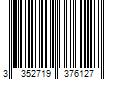 3 352719 376127